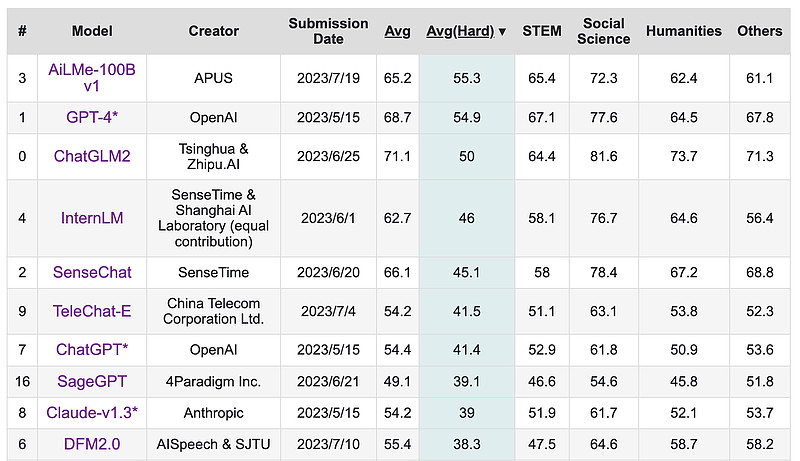 | # | Model | Creator | Submission Date | Avg | Avg(Hard) ▼ | STEM | Social Science | Humanities | Others |
|---|---|---|---|---|---|---|---|---|---|
| 3 | AiLMe-100B v1 | APUS | 2023/7/19 | 65.2 | 55.3 | 65.4 | 72.3 | 62.4 | 61.1 |
| 1 | GPT-4* | OpenAI | 2023/5/15 | 68.7 | 54.9 | 67.1 | 77.6 | 64.5 | 67.8 |
| 0 | ChatGLM2 | Tsinghua & Zhipu.AI | 2023/6/25 | 71.1 | 50 | 64.4 | 81.6 | 73.7 | 71.3 |
| 4 | InternLM | SenseTime & Shanghai AI Laboratory (equal contribution) | 2023/6/1 | 62.7 | 46 | 58.1 | 76.7 | 64.6 | 56.4 |
| 2 | SenseChat | SenseTime | 2023/6/20 | 66.1 | 45.1 | 58 | 78.4 | 67.2 | 68.8 |
| 9 | TeleChat-E | China Telecom Corporation Ltd. | 2023/7/4 | 54.2 | 41.5 | 51.1 | 63.1 | 53.8 | 52.3 |
| 7 | ChatGPT* | OpenAI | 2023/5/15 | 54.4 | 41.4 | 52.9 | 61.8 | 50.9 | 53.6 |
| 16 | SageGPT | 4Paradigm Inc. | 2023/6/21 | 49.1 | 39.1 | 46.6 | 54.6 | 45.8 | 51.8 |
| 8 | Claude-v1.3* | Anthropic | 2023/5/15 | 54.2 | 39 | 51.9 | 61.7 | 52.1 | 53.7 |
| 6 | DFM2.0 | AISpeech & SJTU | 2023/7/10 | 55.4 | 38.3 | 47.5 | 64.6 | 58.7 | 58.2 |